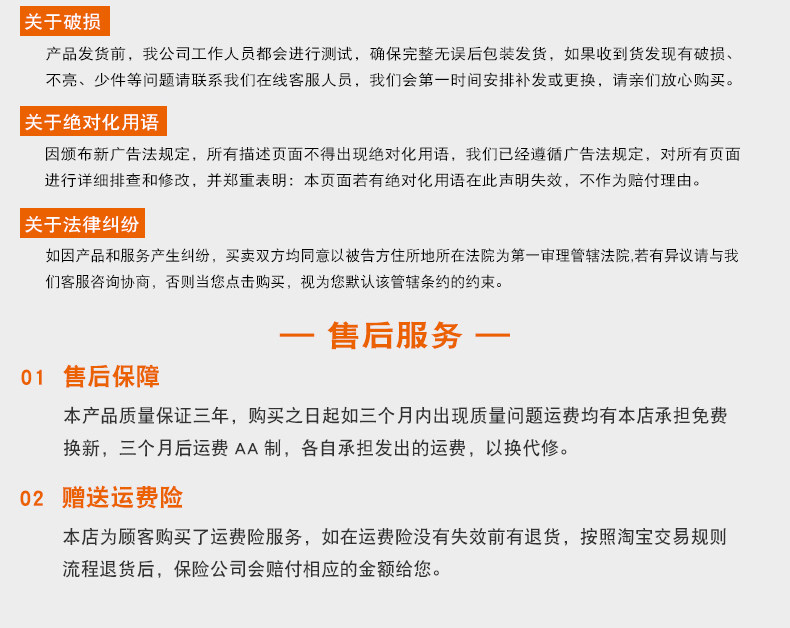 关于破损

产品发货前，我公司工作人员都会进行测试，确保完整无误后包装发货，如果收到货发现有破损、不亮、少件等问题请联系我们在线客服人员，我们会第一时间安排补发或更换，请亲们放心购买。

关于绝对化用语

因颁布新广告法规定，所有描述页面不得出现绝对化用语，我们已经遵循广告法规定，对所有页面进行详细排查和修改，并郑重表明：本页面若有绝对化用语在此声明失效，不作为赔付理由。

关于法律纠纷

如因产品和服务产生纠纷，买卖双方均同意以被告方住所地所在法院为第一审理管辖法院,若有异议请与我们客服咨询协商，否则当您点击购买，视为您默认该管辖条约的约束。

— 售后服务 —

01 售后保障

本产品质量保证三年，购买之日起如三个月内出现质量问题运费均有本店承担免费换新，三个月后运费AA制，各自承担发出的运费，以换代修。

02 赠送运费险

本店为顾客购买了运费险服务，如在运费险没有失效前有退货，按照淘宝交易规则流程退货后，保险公司会赔付相应的金额给您。